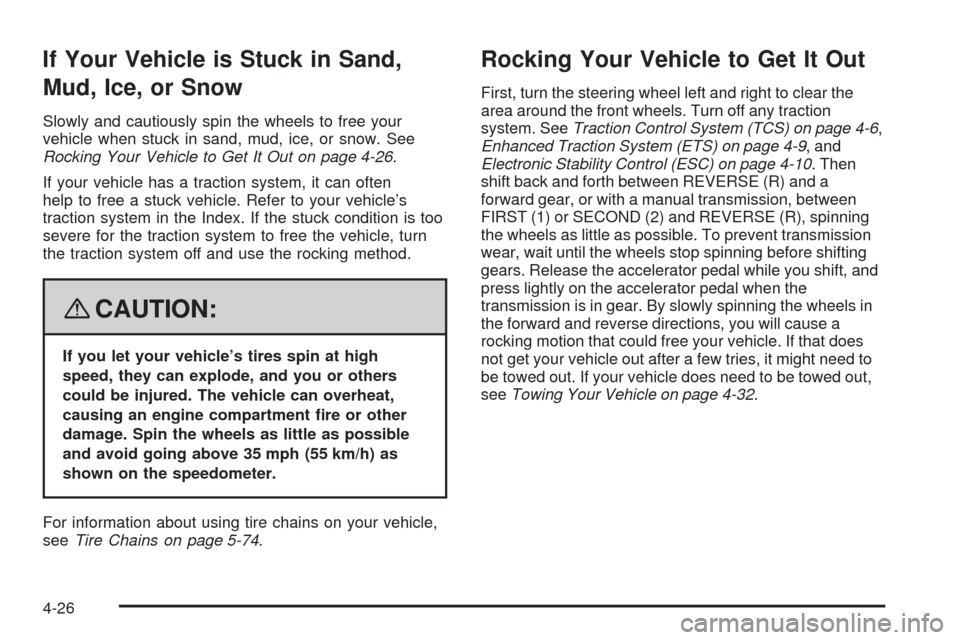 If Your Vehicle is Stuck in Sand, Mud, Ice, or Snow

Slowly and cautiously spin the wheels to free your vehicle when stuck in sand, mud, ice, or snow. See Rocking Your Vehicle to Get It Out on page 4-26.

If your vehicle has a traction system, it can often help to free a stuck vehicle. Refer to your vehicle's traction system in the Index. If the stuck condition is too severe for the traction system to free the vehicle, turn the traction system off and use the rocking method.

CAUTION:

If you let your vehicle's tires spin at high speed, they can explode, and you or others could be injured. The vehicle can overheat, causing an engine compartment fire or other damage. Spin the wheels as little as possible and avoid going above 35 mph (55 km/h) as shown on the speedometer.

For information about using tire chains on your vehicle, see Tire Chains on page 5-74.

Rocking Your Vehicle to Get It Out

First, turn the steering wheel left and right to clear the area around the front wheels. Turn off any traction system. See Traction Control System (TCS) on page 4-6, Enhanced Traction System (ETS) on page 4-9, and Electronic Stability Control (ESC) on page 4-10. Then shift back and forth between REVERSE (R) and a forward gear, or with a manual transmission, between FIRST (1) or SECOND (2) and REVERSE (R), spinning the wheels as little as possible. To prevent transmission wear, wait until the wheels stop spinning before shifting gears. Release the accelerator pedal while you shift, and press lightly on the accelerator pedal when the transmission is in gear. By slowly spinning the wheels in the forward and reverse directions, you will cause a rocking motion that could free your vehicle. If that does not get your vehicle out after a few tries, it might need to be towed out. If your vehicle does need to be towed out, see Towing Your Vehicle on page 4-32.

4-26

carmanualsonline.info